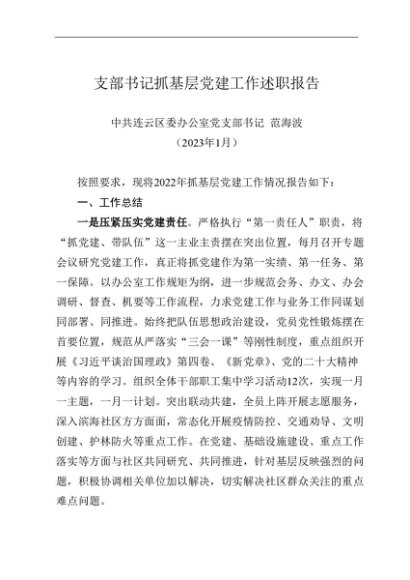 支部书记抓基层党建工作述职报告

中共连云区委办公室党支部书记 范海波
（2023年1月）

按照要求，现将2022年抓基层党建工作情况报告如下：

一、工作总结

一是压紧压实党建责任。严格执行“第一责任人”职责，将“抓党建、带队伍”这一主业主责摆在突出位置，每月召开专题会议研究党建工作，真正将抓党建作为第一实绩、第一任务、第一保障。以办公室工作规矩为纲，进一步规范会务、办文、办会调研、督查、机要等工作流程，力求党建工作与业务工作同谋划同部署、同推进。始终把队伍思想政治建设，党员党性锻炼摆在首要位置，规范从严落实“三会一课”等刚性制度，重点组织开展《习近平谈治国理政》第四卷、《新党章》、党的二十大精神等内容的学习。组织全体干部职工集中学习活动12次，实现一月一主题，一月一计划。突出联动共建，全员上阵开展志愿服务，深入滨海社区方方面面，常态化开展疫情防控、交通劝导、文明创建、护林防火等重点工作。在党建、基础设施建设、重点工作落实等方面与社区共同研究、共同推进，针对基层反映强烈的问题，积极协调相关单位加以解决，切实解决社区群众关注的重点难点问题。